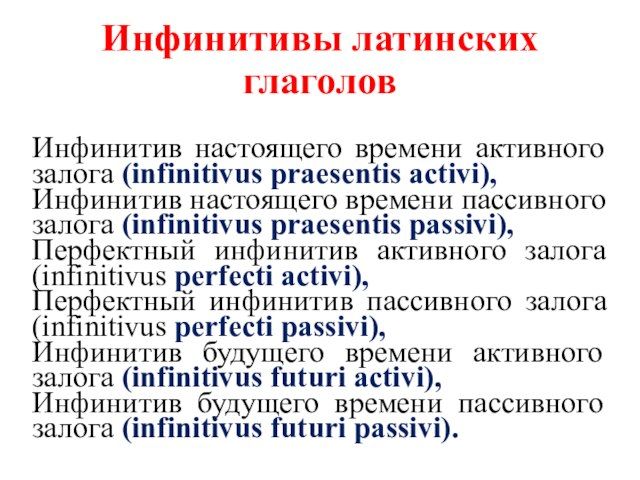 Инфинитивы латинских глаголов

Инфинитив настоящего времени активного залога (infinitivus praesentis activi),
Инфинитив настоящего времени пассивного залога (infinitivus praesentis passivi),
Перфектный инфинитив активного залога (infinitivus perfecti activi),
Перфектный инфинитив пассивного залога (infinitivus perfecti passivi),
Инфинитив будущего времени активного залога (infinitivus futuri activi),
Инфинитив будущего времени пассивного залога (infinitivus futuri passivi).